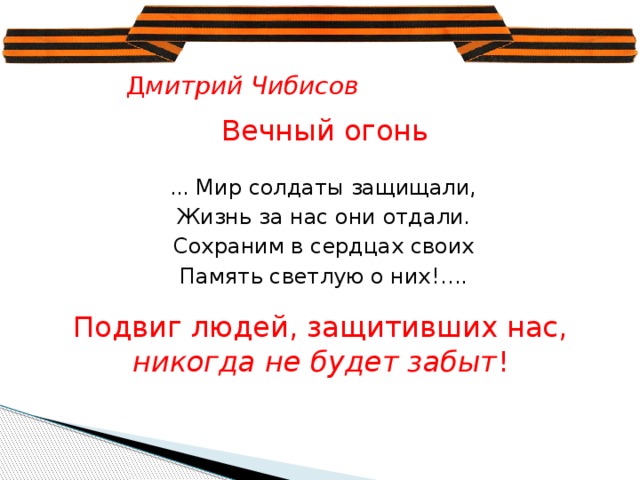 Дмитрий Чибисов

Вечный огонь

... Мир солдаты защищали,
Жизнь за нас они отдали.
Сохраним в сердцах своих
Память светлую о них!….

Подвиг людей, защитивших нас, никогда не будет забыт!